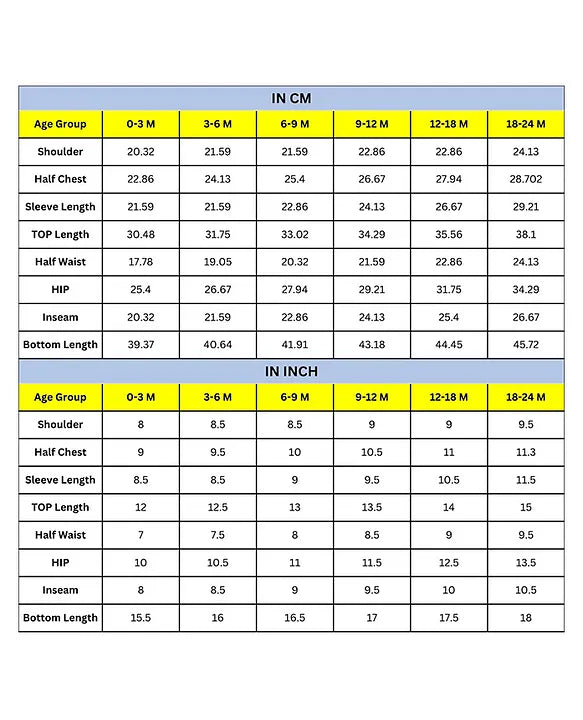 IN CM

| Age Group | 0-3 M | 3-6 M | 6-9 M | 9-12 M | 12-18 M | 18-24 M |
|---|---|---|---|---|---|---|
| Shoulder | 20.32 | 21.59 | 21.59 | 22.86 | 22.86 | 24.13 |
| Half Chest | 22.86 | 24.13 | 25.4 | 26.67 | 27.94 | 28.702 |
| Sleeve Length | 21.59 | 21.59 | 22.86 | 24.13 | 26.67 | 29.21 |
| TOP Length | 30.48 | 31.75 | 33.02 | 34.29 | 35.56 | 38.1 |
| Half Waist | 17.78 | 19.05 | 20.32 | 21.59 | 22.86 | 24.13 |
| HIP | 25.4 | 26.67 | 27.94 | 29.21 | 31.75 | 34.29 |
| Inseam | 20.32 | 21.59 | 22.86 | 24.13 | 25.4 | 26.67 |
| Bottom Length | 39.37 | 40.64 | 41.91 | 43.18 | 44.45 | 45.72 |

IN INCH

| Age Group | 0-3 M | 3-6 M | 6-9 M | 9-12 M | 12-18 M | 18-24 M |
|---|---|---|---|---|---|---|
| Shoulder | 8 | 8.5 | 8.5 | 9 | 9 | 9.5 |
| Half Chest | 9 | 9.5 | 10 | 10.5 | 11 | 11.3 |
| Sleeve Length | 8.5 | 8.5 | 9 | 9.5 | 10.5 | 11.5 |
| TOP Length | 12 | 12.5 | 13 | 13.5 | 14 | 15 |
| Half Waist | 7 | 7.5 | 8 | 8.5 | 9 | 9.5 |
| HIP | 10 | 10.5 | 11 | 11.5 | 12.5 | 13.5 |
| Inseam | 8 | 8.5 | 9 | 9.5 | 10 | 10.5 |
| Bottom Length | 15.5 | 16 | 16.5 | 17 | 17.5 | 18 |